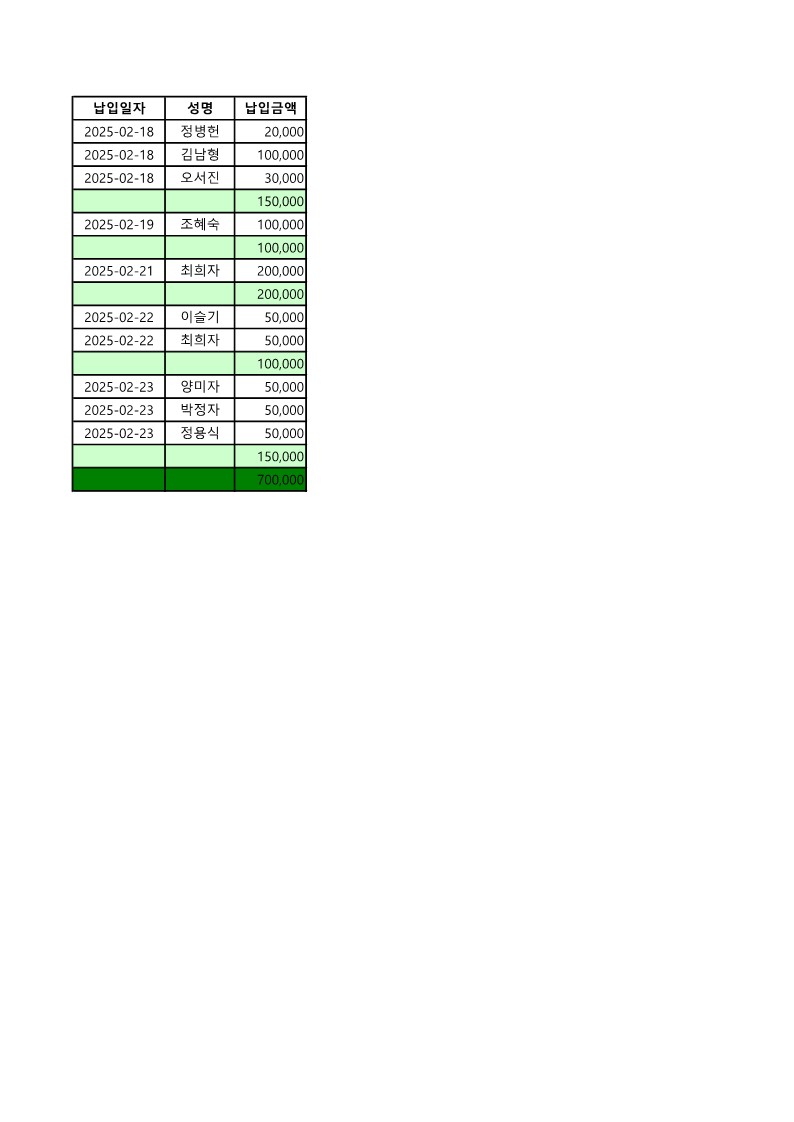 | 납입일자 | 성명 | 납입금액 |
|---|---|---|
| 2025-02-18 | 정병헌 | 20,000 |
| 2025-02-18 | 김남형 | 100,000 |
| 2025-02-18 | 오서진 | 30,000 |
|  |  | 150,000 |
| 2025-02-19 | 조혜숙 | 100,000 |
|  |  | 100,000 |
| 2025-02-21 | 최희자 | 200,000 |
|  |  | 200,000 |
| 2025-02-22 | 이슬기 | 50,000 |
| 2025-02-22 | 최희자 | 50,000 |
|  |  | 100,000 |
| 2025-02-23 | 양미자 | 50,000 |
| 2025-02-23 | 박정자 | 50,000 |
| 2025-02-23 | 정용식 | 50,000 |
|  |  | 150,000 |
|  |  | 700,000 |